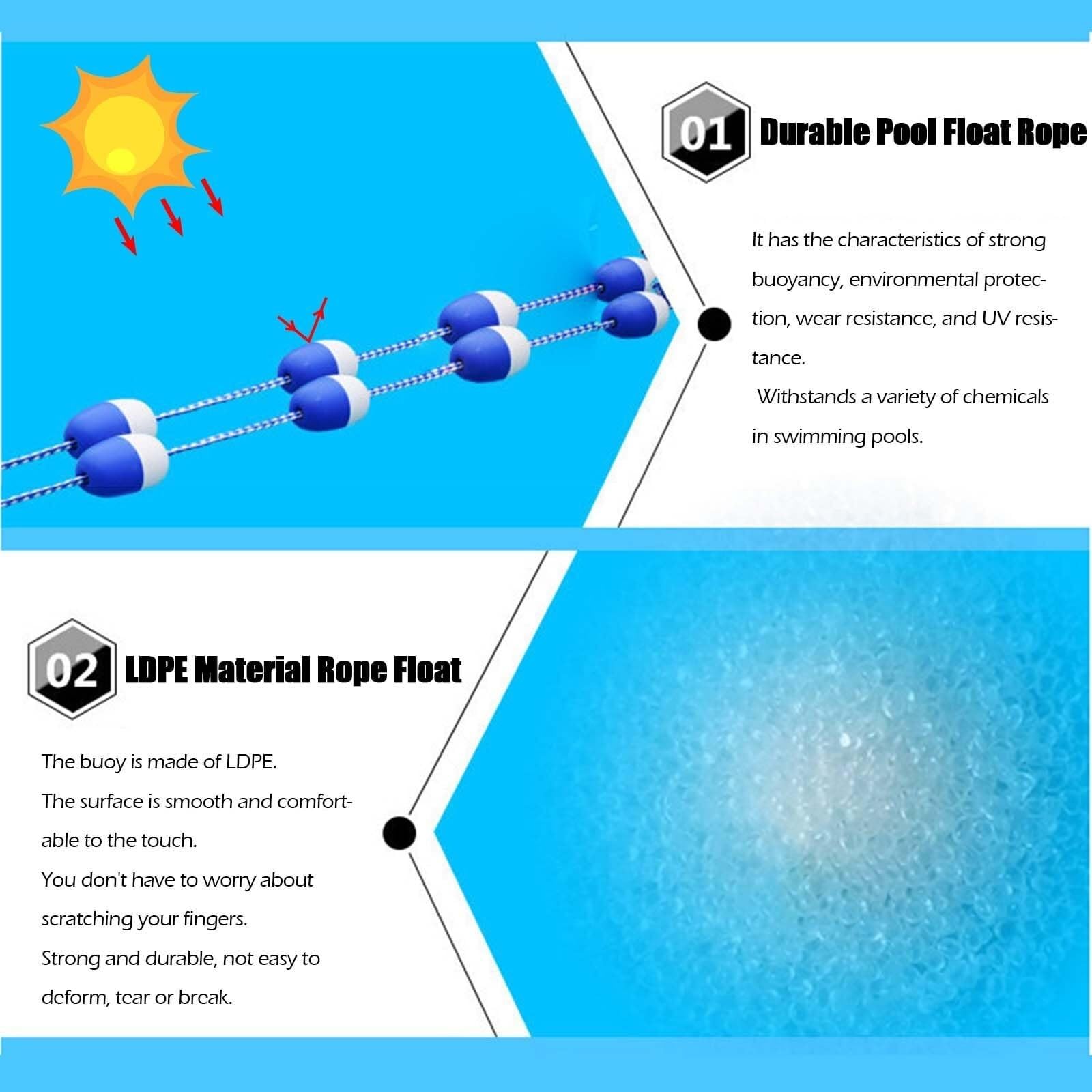 01 Durable Pool Float Rope

It has the characteristics of strong buoyancy, environmental protection, wear resistance, and UV resistance.

Withstands a variety of chemicals in swimming pools.

02 LDPE Material Rope Float

The buoy is made of LDPE.
The surface is smooth and comfortable to the touch.
You don't have to worry about scratching your fingers.
Strong and durable, not easy to deform, tear or break.